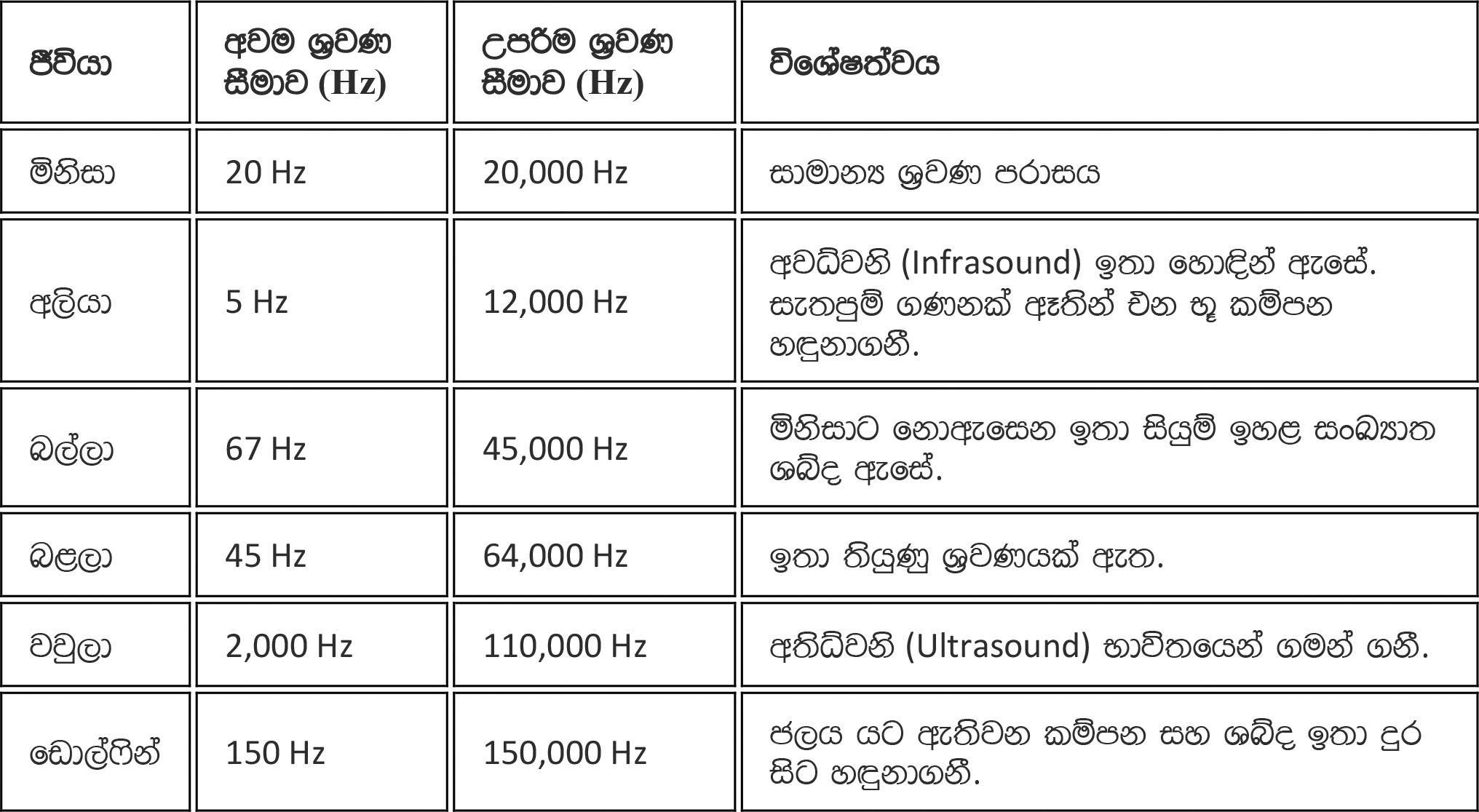 | ජීවියා | අවම ශ්‍රවණ සීමාව (Hz) | උපරිම ශ්‍රවණ සීමාව (Hz) | විශේෂත්වය |
|---|---|---|---|
| මිනිසා | 20 Hz | 20,000 Hz | සාමාන්‍ය ශ්‍රවණ පරාසය |
| අලියා | 5 Hz | 12,000 Hz | අවධ්වනි (Infrasound) ඉතා හොඳින් ඇසේ. සැතපුම් ගණනක් ඈතින් එන භූ කම්පන හඳුනාගනී. |
| බල්ලා | 67 Hz | 45,000 Hz | මිනිසාට නොඇසෙන ඉතා සියුම් ඉහළ සංඛ්‍යාත ශබ්ද ඇසේ. |
| බළලා | 45 Hz | 64,000 Hz | ඉතා තියුණු ශ්‍රවණයක් ඇත. |
| වවුලා | 2,000 Hz | 110,000 Hz | අතිධ්වනි (Ultrasound) භාවිතයෙන් ගමන් ගනී. |
| ඩොල්ෆින් | 150 Hz | 150,000 Hz | ජලය යට ඇතිවන කම්පන සහ ශබ්ද ඉතා දුර සිට හඳුනාගනී. |